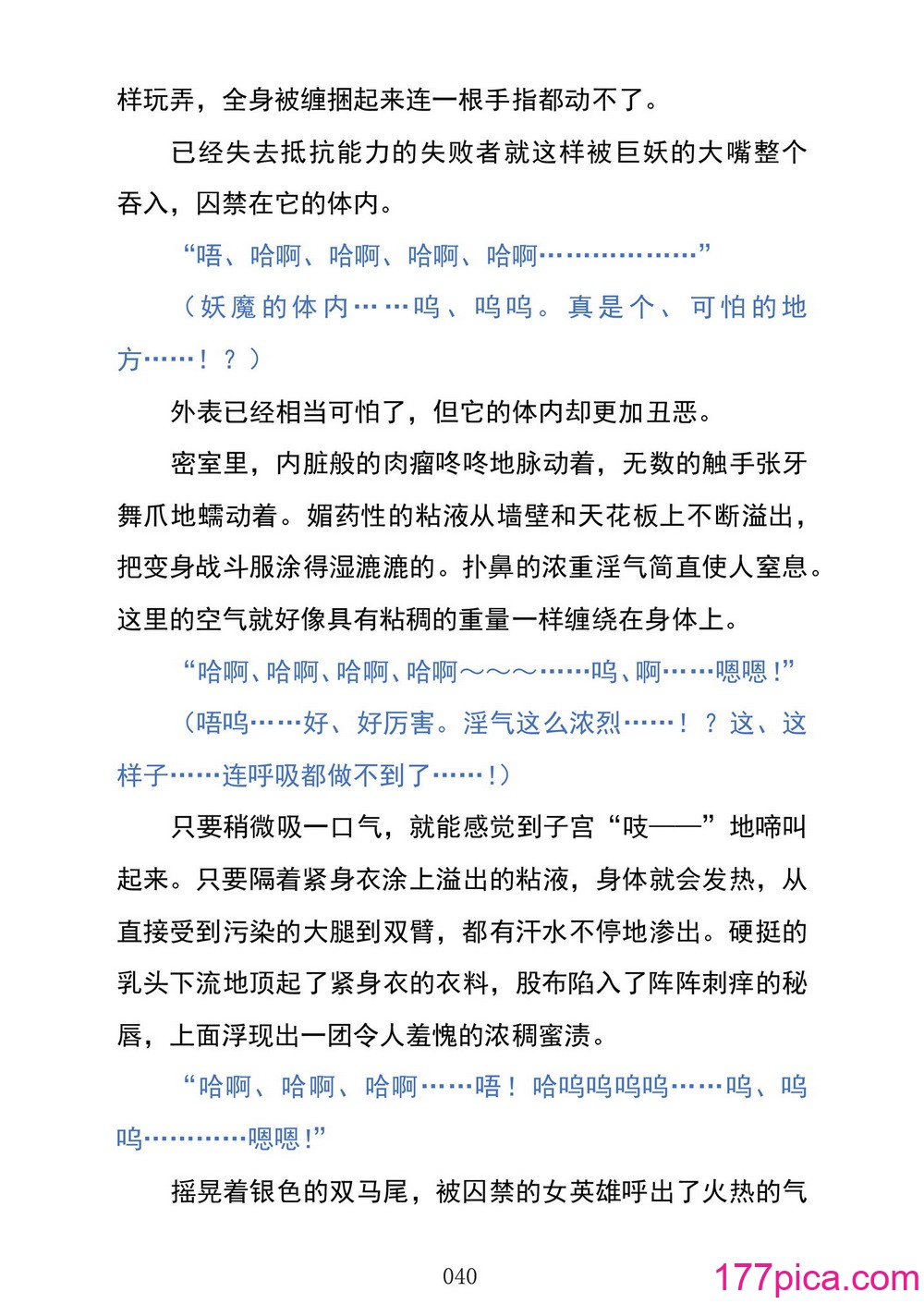 样玩弄，全身被缠捆起来连一根手指都动不了。

已经失去抵抗能力的失败者就这样被巨妖的大嘴整个吞入，囚禁在它的体内。

“唔、哈啊、哈啊、哈啊、哈啊………………”

（妖魔的体内……呜、呜呜。真是个、可怕的地方……！？）

外表已经相当可怕了，但它的体内却更加丑恶。

密室里，内脏般的肉瘤咚咚地脉动着，无数的触手张牙舞爪地蠕动着。媚药性的粘液从墙壁和天花板上不断溢出，把变身战斗服涂得湿漉漉的。扑鼻的浓重淫气简直使人窒息。这里的空气就好像具有粘稠的重量一样缠绕在身体上。

“哈啊、哈啊、哈啊、哈啊～～～……呜、啊……嗯嗯！”

（唔呜……好、好厉害。淫气这么浓烈……！？这、这样子……连呼吸都做不到了……！）

只要稍微吸一口气，就能感觉到子宫“吱——”地啼叫起来。只要隔着紧身衣涂上溢出的粘液，身体就会发热，从直接受到污染的大腿到双臂，都有汗水不停地渗出。硬挺的乳头下流地顶起了紧身衣的衣料，股布陷入了阵阵刺痒的秘唇，上面浮现出一团令人羞愧的浓稠蜜渍。

“哈啊、哈啊、哈啊……唔！哈呜呜呜呜……呜、呜呜…………嗯嗯！”

摇晃着银色的双马尾，被囚禁的女英雄呼出了火热的气

040

177pica.com